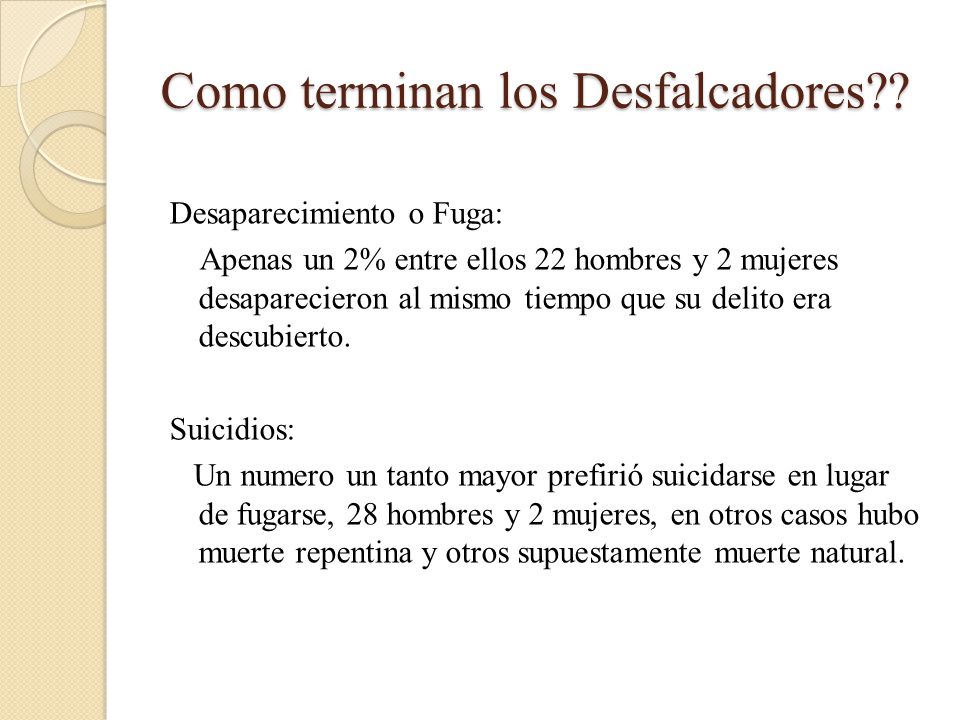 Como terminan los Desfalcadores??

Desaparecimiento o Fuga:

Apenas un 2% entre ellos 22 hombres y 2 mujeres desaparecieron al mismo tiempo que su delito era descubierto.

Suicidios:

Un numero un tanto mayor prefirió suicidarse en lugar de fugarse, 28 hombres y 2 mujeres, en otros casos hubo muerte repentina y otros supuestamente muerte natural.